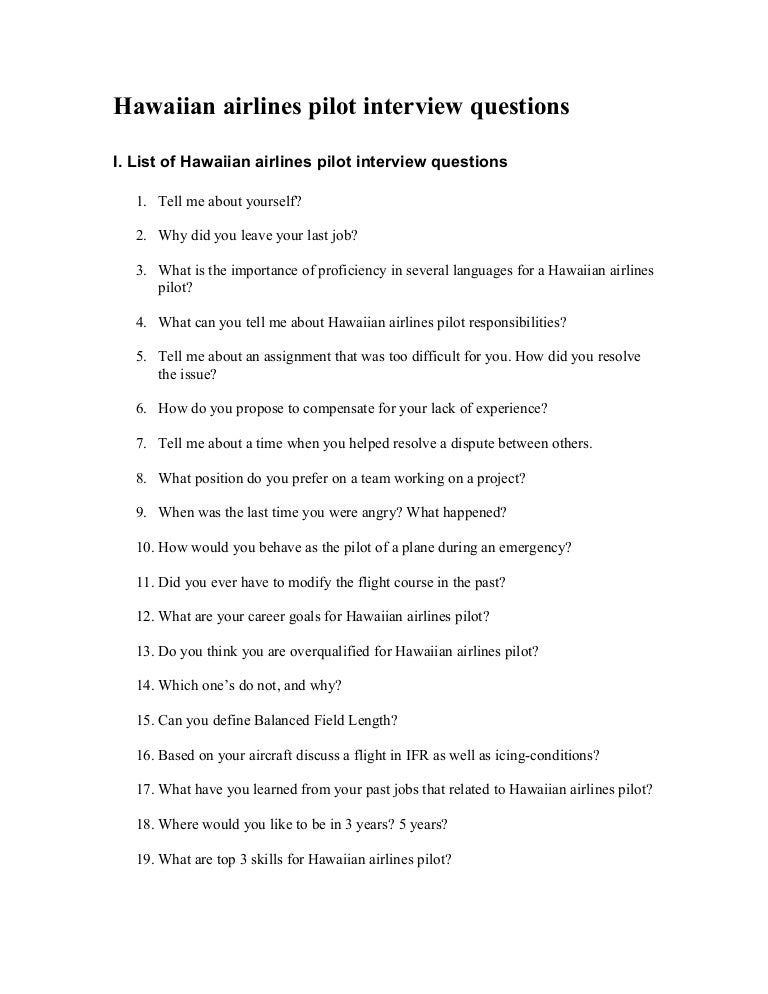 Hawaiian airlines pilot interview questions

I. List of Hawaiian airlines pilot interview questions

1. Tell me about yourself?

2. Why did you leave your last job?

3. What is the importance of proficiency in several languages for a Hawaiian airlines pilot?

4. What can you tell me about Hawaiian airlines pilot responsibilities?

5. Tell me about an assignment that was too difficult for you. How did you resolve the issue?

6. How do you propose to compensate for your lack of experience?

7. Tell me about a time when you helped resolve a dispute between others.

8. What position do you prefer on a team working on a project?

9. When was the last time you were angry? What happened?

10. How would you behave as the pilot of a plane during an emergency?

11. Did you ever have to modify the flight course in the past?

12. What are your career goals for Hawaiian airlines pilot?

13. Do you think you are overqualified for Hawaiian airlines pilot?

14. Which one's do not, and why?

15. Can you define Balanced Field Length?

16. Based on your aircraft discuss a flight in IFR as well as icing-conditions?

17. What have you learned from your past jobs that related to Hawaiian airlines pilot?

18. Where would you like to be in 3 years? 5 years?

19. What are top 3 skills for Hawaiian airlines pilot?